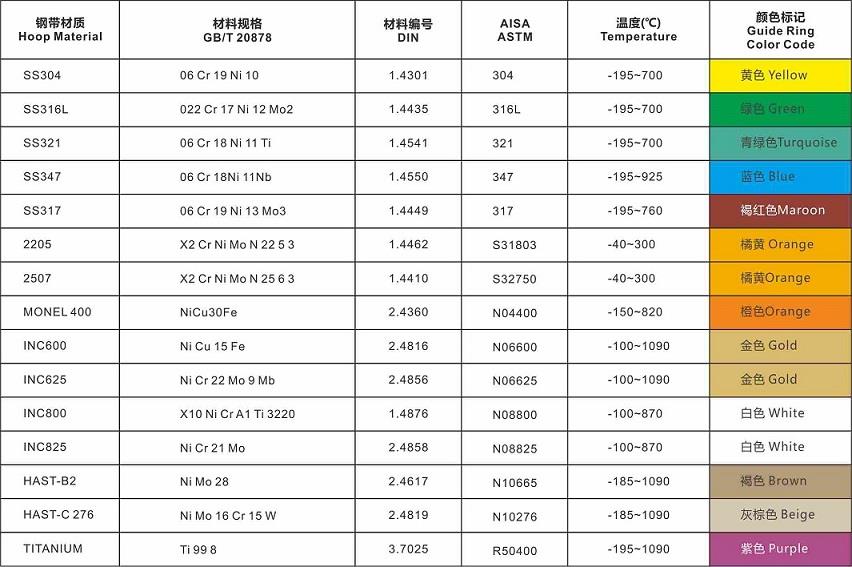 | 钢带材质 Hoop Material | 材料规格 GB/T 20878 | 材料编号 DIN | AISA ASTM | 温度(℃) Temperature | 颜色标记 Guide Ring Color Code |
|---|---|---|---|---|---|
| SS304 | 06 Cr 19 Ni 10 | 1.4301 | 304 | -195~700 | 黄色 Yellow |
| SS316L | 022 Cr 17 Ni 12 Mo2 | 1.4435 | 316L | -195~700 | 绿色 Green |
| SS321 | 06 Cr 18 Ni 11 Ti | 1.4541 | 321 | -195~700 | 青绿色Turquoise |
| SS347 | 06 Cr 18Ni 11Nb | 1.4550 | 347 | -195~925 | 蓝色 Blue |
| SS317 | 06 Cr 19 Ni 13 Mo3 | 1.4449 | 317 | -195~760 | 褐红色Maroon |
| 2205 | X2 Cr Ni Mo N 22 5 3 | 1.4462 | S31803 | -40~300 | 橘黄 Orange |
| 2507 | X2 Cr Ni Mo N 25 6 3 | 1.4410 | S32750 | -40~300 | 橘黄Orange |
| MONEL 400 | NiCu30Fe | 2.4360 | N04400 | -150~820 | 橙色Orange |
| INC600 | Ni Cu 15 Fe | 2.4816 | N06600 | -100~1090 | 金色 Gold |
| INC625 | Ni Cr 22 Mo 9 Mb | 2.4856 | N06625 | -100~1090 | 金色 Gold |
| INC800 | X10 Ni Cr A1 Ti 3220 | 1.4876 | N08800 | -100~870 | 白色 White |
| INC825 | Ni Cr 21 Mo | 2.4858 | N08825 | -100~870 | 白色 White |
| HAST-B2 | Ni Mo 28 | 2.4617 | N10665 | -185~1090 | 褐色 Brown |
| HAST-C 276 | Ni Mo 16 Cr 15 W | 2.4819 | N10276 | -185~1090 | 灰棕色 Beige |
| TITANIUM | Ti 99 8 | 3.7025 | R50400 | -195~1090 | 紫色 Purple |